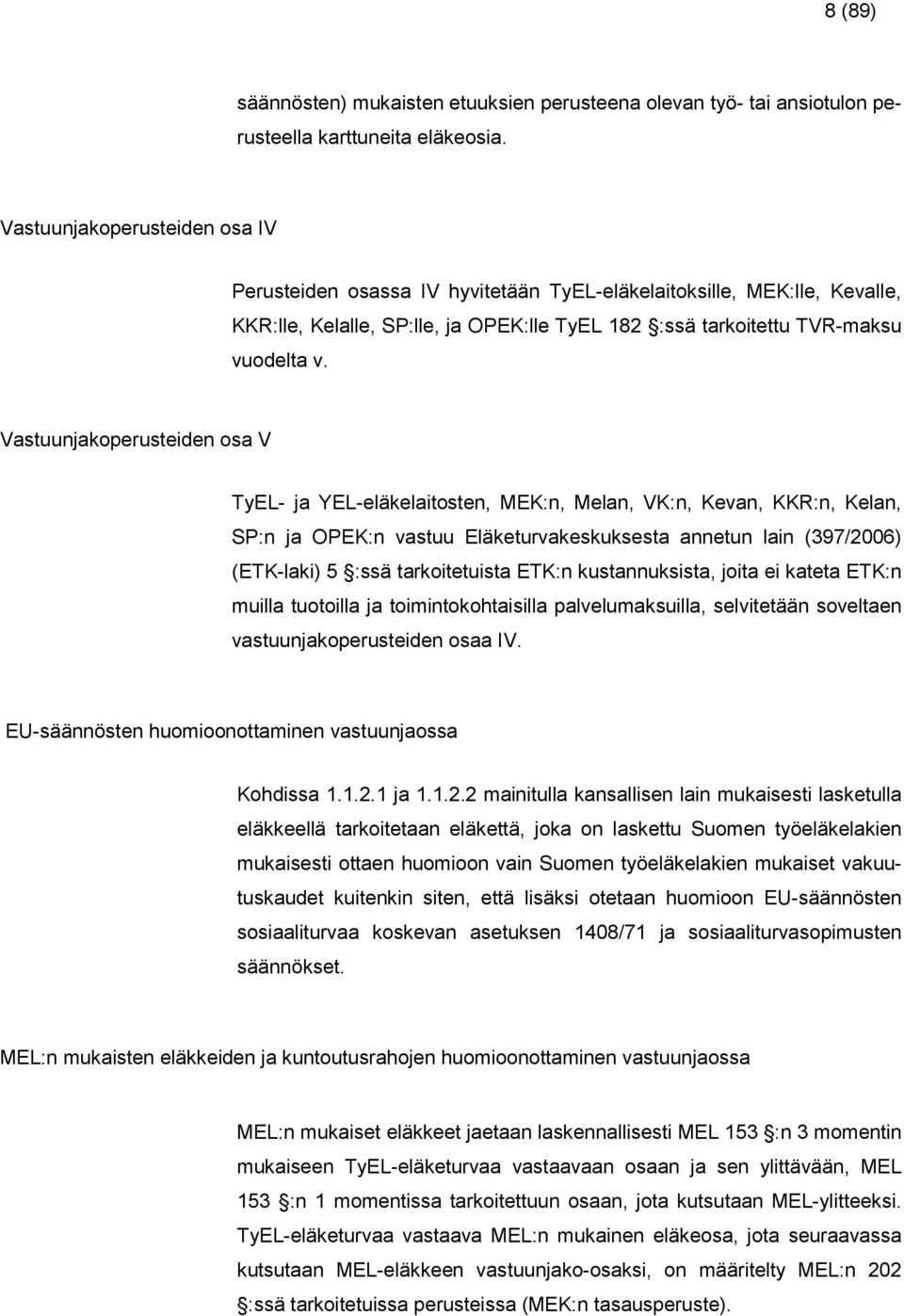 8 (89)

säännösten) mukaisten etuuksien perusteena olevan työ- tai ansiotulon perusteella karttuneita eläkeosia.

Vastuunjakoperusteiden osa IV

Perusteiden osassa IV hyvitetään TyEL-eläkelaitoksille, MEK:lle, Kevalle, KKR:lle, Kelalle, SP:lle, ja OPEK:lle TyEL 182 §:ssä tarkoitettu TVR-maksu vuodelta v.

Vastuunjakoperusteiden osa V

TyEL- ja YEL-eläkelaitosten, MEK:n, Melan, VK:n, Kevan, KKR:n, Kelan, SP:n ja OPEK:n vastuu Eläketurvakeskuksesta annetun lain (397/2006) (ETK-laki) 5 §:ssä tarkoitetuista ETK:n kustannuksista, joita ei kateta ETK:n muilla tuotoilla ja toimintokohtaisilla palvelumaksuilla, selvitetään soveltaen vastuunjakoperusteiden osaa IV.

EU-säännösten huomioonottaminen vastuunjaossa

Kohdissa 1.1.2.1 ja 1.1.2.2 mainitulla kansallisen lain mukaisesti lasketulla eläkkeellä tarkoitetaan eläkettä, joka on laskettu Suomen työeläkelakien mukaisesti ottaen huomioon vain Suomen työeläkelakien mukaiset vakuutuskaudet kuitenkin siten, että lisäksi otetaan huomioon EU-säännösten sosiaaliturvaa koskevan asetuksen 1408/71 ja sosiaaliturvasopimusten säännökset.

MEL:n mukaisten eläkkeiden ja kuntoutusrahojen huomioonottaminen vastuunjaossa

MEL:n mukaiset eläkkeet jaetaan laskennallisesti MEL 153 §:n 3 momentin mukaiseen TyEL-eläketurvaa vastaavaan osaan ja sen ylittävään, MEL 153 §:n 1 momentissa tarkoitettuun osaan, jota kutsutaan MEL-ylitteeksi. TyEL-eläketurvaa vastaava MEL:n mukainen eläkeosa, jota seuraavassa kutsutaan MEL-eläkkeen vastuunjako-osaksi, on määritelty MEL:n 202 §:ssä tarkoitetuissa perusteissa (MEK:n tasausperuste).